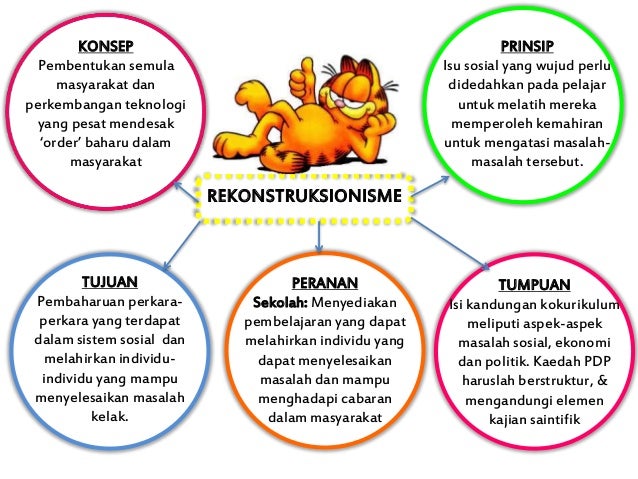 KONSEP
Pembentukan semula masyarakat dan perkembangan teknologi yang pesat mendesak 'order' baharu dalam masyarakat

PRINSIP
Isu sosial yang wujud perlu didedahkan pada pelajar untuk melatih mereka memperoleh kemahiran untuk mengatasi masalah-masalah tersebut.

REKONSTRUKSIONISME

TUJUAN
Pembaharuan perkara-perkara yang terdapat dalam sistem sosial dan melahirkan individu-individu yang mampu menyelesaikan masalah kelak.

PERANAN
Sekolah: Menyediakan pembelajaran yang dapat melahirkan individu yang dapat menyelesaikan masalah dan mampu menghadapi cabaran dalam masyarakat

TUMPUAN
Isi kandungan kokurikulum meliputi aspek-aspek masalah sosial, ekonomi dan politik. Kaedah PDP haruslah berstruktur, & mengandungi elemen kajian saintifik